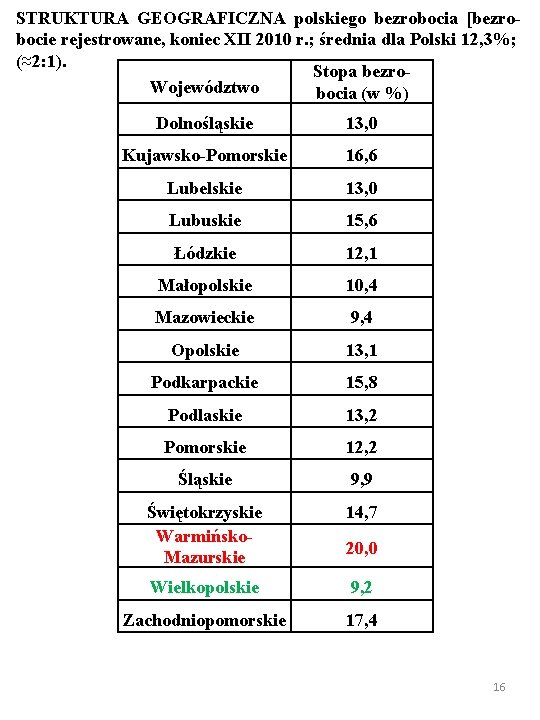 STRUKTURA GEOGRAFICZNA polskiego bezrobocia [bezrobocie rejestrowane, koniec XII 2010 r.; średnia dla Polski 12,3%; (≈2:1).

| Województwo | Stopa bezrobocia (w %) |
|---|---|
| Dolnośląskie | 13,0 |
| Kujawsko-Pomorskie | 16,6 |
| Lubelskie | 13,0 |
| Lubuskie | 15,6 |
| Łódzkie | 12,1 |
| Małopolskie | 10,4 |
| Mazowieckie | 9,4 |
| Opolskie | 13,1 |
| Podkarpackie | 15,8 |
| Podlaskie | 13,2 |
| Pomorskie | 12,2 |
| Śląskie | 9,9 |
| Świętokrzyskie | 14,7 |
| Warmińsko-Mazurskie | 20,0 |
| Wielkopolskie | 9,2 |
| Zachodniopomorskie | 17,4 |

16